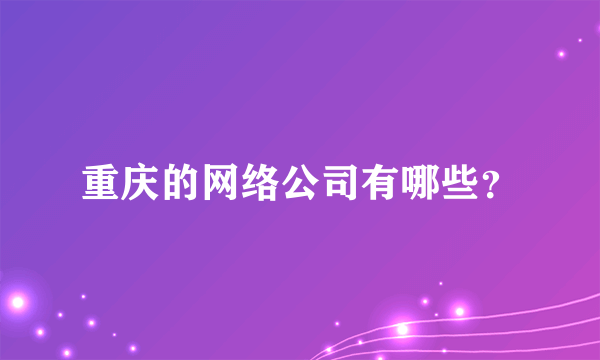 重庆的网络公司有哪些？